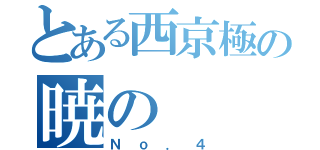 とある西京極の
暁の
Ｎｏ．４